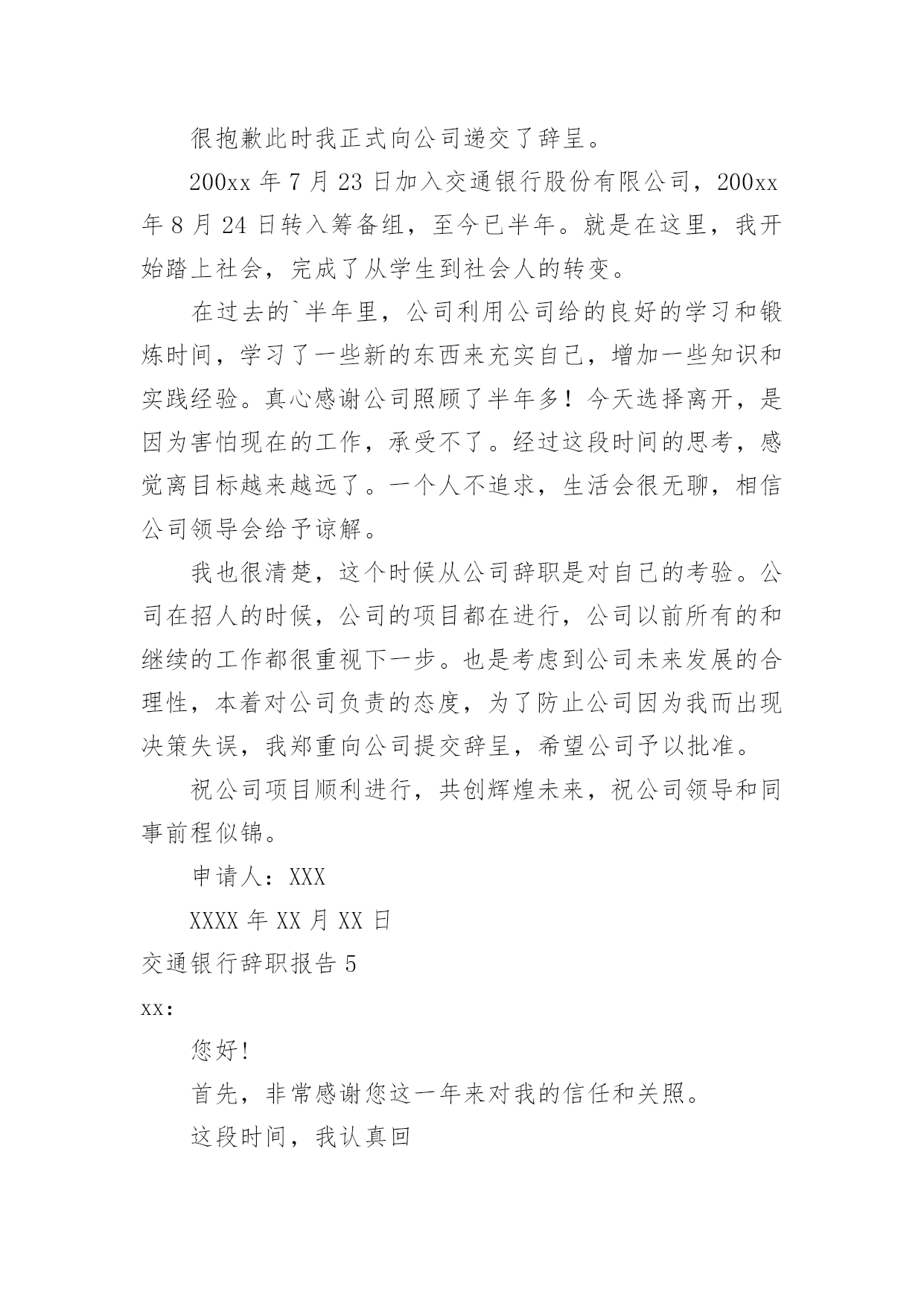 很抱歉此时我正式向公司递交了辞呈。

200xx 年 7 月 23 日加入交通银行股份有限公司，200xx 年 8 月 24 日转入筹备组，至今已半年。就是在这里，我开始踏上社会，完成了从学生到社会人的转变。

在过去的`半年里，公司利用公司给的良好的学习和锻炼时间，学习了一些新的东西来充实自己，增加一些知识和实践经验。真心感谢公司照顾了半年多！今天选择离开，是因为害怕现在的工作，承受不了。经过这段时间的思考，感觉离目标越来越远了。一个人不追求，生活会很无聊，相信公司领导会给予谅解。

我也很清楚，这个时候从公司辞职是对自己的考验。公司在招人的时候，公司的项目都在进行，公司以前所有的和继续的工作都很重视下一步。也是考虑到公司未来发展的合理性，本着对公司负责的态度，为了防止公司因为我而出现决策失误，我郑重向公司提交辞呈，希望公司予以批准。

祝公司项目顺利进行，共创辉煌未来，祝公司领导和同事前程似锦。

申请人：XXX

XXXX 年 XX 月 XX 日

交通银行辞职报告 5

xx：

您好！

首先，非常感谢您这一年来对我的信任和关照。

这段时间，我认真回